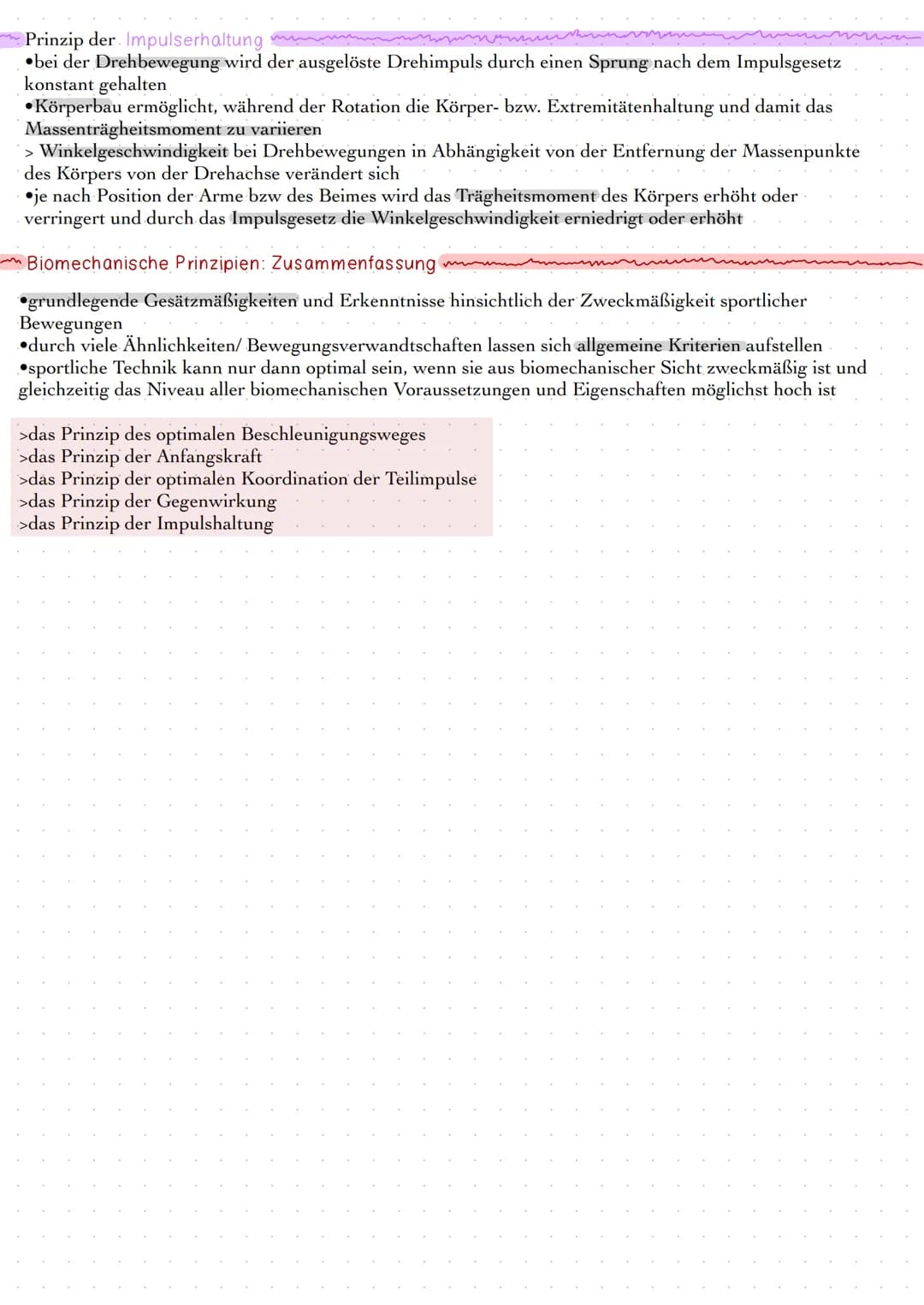 Prinzip der Impulserhaltung

•bei der Drehbewegung wird der ausgelöste Drehimpuls durch einen Sprung nach dem Impulsgesetz konstant gehalten
•Körperbau ermöglicht, während der Rotation die Körper- bzw. Extremitätenhaltung und damit das Massenträgheitsmoment zu variieren
> Winkelgeschwindigkeit bei Drehbewegungen in Abhängigkeit von der Entfernung der Massenpunkte des Körpers von der Drehachse verändert sich
•je nach Position der Arme bzw des Beimes wird das Trägheitsmoment des Körpers erhöht oder verringert und durch das Impulsgesetz die Winkelgeschwindigkeit erniedrigt oder erhöht

Biomechanische Prinzipien: Zusammenfassung

•grundlegende Gesätzmäßigkeiten und Erkenntnisse hinsichtlich der Zweckmäßigkeit sportlicher Bewegungen
•durch viele Ähnlichkeiten/ Bewegungsverwandtschaften lassen sich allgemeine Kriterien aufstellen
•sportliche Technik kann nur dann optimal sein, wenn sie aus biomechanischer Sicht zweckmäßig ist und gleichzeitig das Niveau aller biomechanischen Voraussetzungen und Eigenschaften möglichst hoch ist

>das Prinzip des optimalen Beschleunigungsweges
>das Prinzip der Anfangskraft
>das Prinzip der optimalen Koordination der Teilimpulse
>das Prinzip der Gegenwirkung
>das Prinzip der Impulshaltung